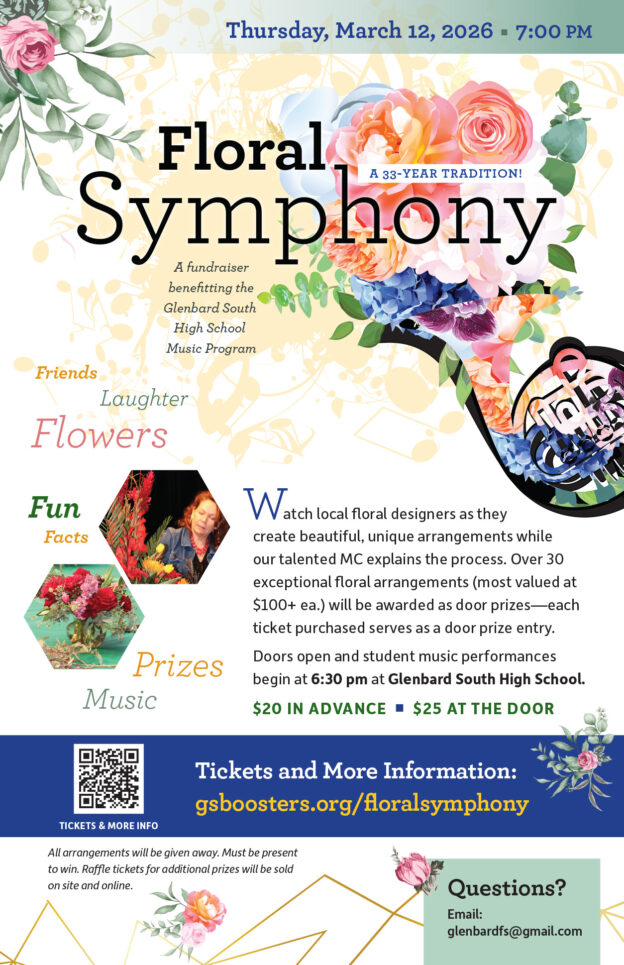 Thursday, March 12, 2026 ▪ 7:00 PM

Floral Symphony

A 33-YEAR TRADITION!

A fundraiser benefitting the Glenbard South High School Music Program

Friends
Laughter
Flowers
Fun
Facts
Prizes
Music

Watch local floral designers as they create beautiful, unique arrangements while our talented MC explains the process. Over 30 exceptional floral arrangements (most valued at $100+ ea.) will be awarded as door prizes—each ticket purchased serves as a door prize entry.

Doors open and student music performances begin at 6:30 pm at Glenbard South High School.

$20 IN ADVANCE ▪ $25 AT THE DOOR

TICKETS & MORE INFO

Tickets and More Information:
gsboosters.org/floralsymphony

All arrangements will be given away. Must be present to win. Raffle tickets for additional prizes will be sold on site and online.

Questions?
Email:
glenbardfs@gmail.com